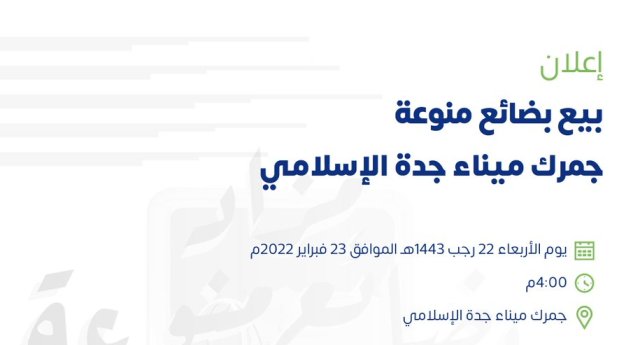 إعلان
بيع بضائع منوعة
جمرك ميناء جدة الإسلامي

يوم الأربعاء 22 رجب 1443هـ الموافق 23 فبراير 2022م
4:00م
جمرك ميناء جدة الإسلامي